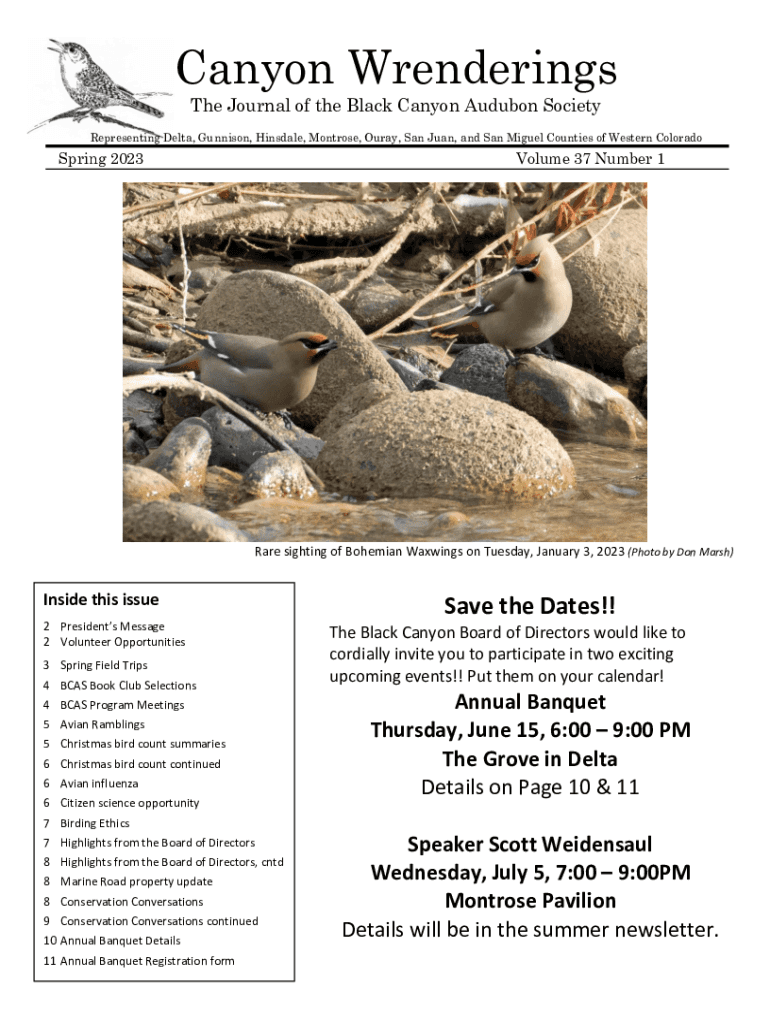 Canyon Wrenderings

The Journal of the Black Canyon Audubon Society

Representing Delta, Gunnison, Hinsdale, Montrose, Ouray, San Juan, and San Miguel Counties of Western Colorado

Spring 2023

Volume 37 Number 1

Rare sighting of Bohemian Waxwings on Tuesday, January 3, 2023 (Photo by Don Marsh)

Inside this issue

2 President's Message
2 Volunteer Opportunities
3 Spring Field Trips
4 BCAS Book Club Selections
4 BCAS Program Meetings
5 Avian Ramblings
5 Christmas bird count summaries
6 Christmas bird count continued
6 Avian influenza
6 Citizen science opportunity
7 Birding Ethics
7 Highlights from the Board of Directors
8 Highlights from the Board of Directors, cntd
8 Marine Road property update
8 Conservation Conversations
9 Conservation Conversations continued
10 Annual Banquet Details
11 Annual Banquet Registration form

Save the Dates!!

The Black Canyon Board of Directors would like to cordially invite you to participate in two exciting upcoming events!! Put them on your calendar!

Annual Banquet
Thursday, June 15, 6:00 – 9:00 PM
The Grove in Delta
Details on Page 10 & 11

Speaker Scott Weidensaul
Wednesday, July 5, 7:00 – 9:00PM
Montrose Pavilion
Details will be in the summer newsletter.